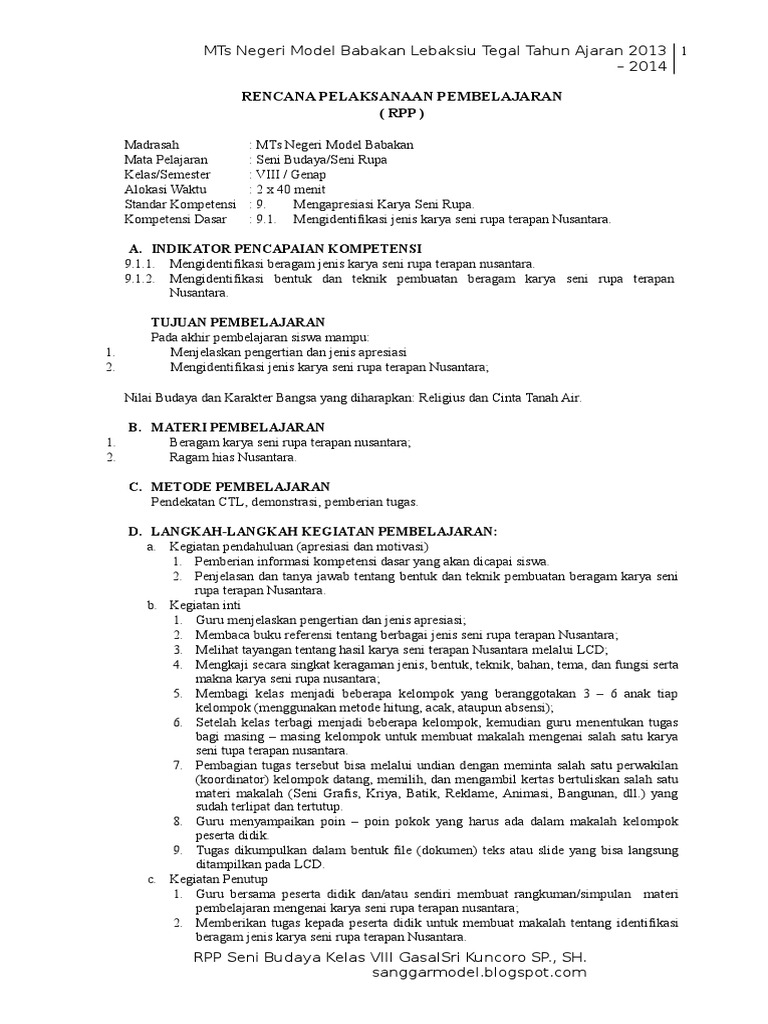 MTs Negeri Model Babakan Lebaksiu Tegal Tahun Ajaran 2013 – 2014 | 1

RENCANA PELAKSANAAN PEMBELAJARAN
( RPP )

Madrasah : MTs Negeri Model Babakan
Mata Pelajaran : Seni Budaya/Seni Rupa
Kelas/Semester : VIII / Genap
Alokasi Waktu : 2 x 40 menit
Standar Kompetensi : 9. Mengapresiasi Karya Seni Rupa.
Kompetensi Dasar : 9.1. Mengidentifikasi jenis karya seni rupa terapan Nusantara.

A. INDIKATOR PENCAPAIAN KOMPETENSI
9.1.1. Mengidentifikasi beragam jenis karya seni rupa terapan nusantara.
9.1.2. Mengidentifikasi bentuk dan teknik pembuatan beragam karya seni rupa terapan Nusantara.

TUJUAN PEMBELAJARAN
Pada akhir pembelajaran siswa mampu:
1. Menjelaskan pengertian dan jenis apresiasi
2. Mengidentifikasi jenis karya seni rupa terapan Nusantara;

Nilai Budaya dan Karakter Bangsa yang diharapkan: Religius dan Cinta Tanah Air.

B. MATERI PEMBELAJARAN
1. Beragam karya seni rupa terapan nusantara;
2. Ragam hias Nusantara.

C. METODE PEMBELAJARAN
Pendekatan CTL, demonstrasi, pemberian tugas.

D. LANGKAH-LANGKAH KEGIATAN PEMBELAJARAN:
a. Kegiatan pendahuluan (apresiasi dan motivasi)
1. Pemberian informasi kompetensi dasar yang akan dicapai siswa.
2. Penjelasan dan tanya jawab tentang bentuk dan teknik pembuatan beragam karya seni rupa terapan Nusantara.
b. Kegiatan inti
1. Guru menjelaskan pengertian dan jenis apresiasi;
2. Membaca buku referensi tentang berbagai jenis seni rupa terapan Nusantara;
3. Melihat tayangan tentang hasil karya seni terapan Nusantara melalui LCD;
4. Mengkaji secara singkat keragaman jenis, bentuk, teknik, bahan, tema, dan fungsi serta makna karya seni rupa nusantara;
5. Membagi kelas menjadi beberapa kelompok yang beranggotakan 3 – 6 anak tiap kelompok (menggunakan metode hitung, acak, ataupun absensi);
6. Setelah kelas terbagi menjadi beberapa kelompok, kemudian guru menentukan tugas bagi masing – masing kelompok untuk membuat makalah mengenai salah satu karya seni tupa terapan nusantara.
7. Pembagian tugas tersebut bisa melalui undian dengan meminta salah satu perwakilan (koordinator) kelompok datang, memilih, dan mengambil kertas bertuliskan salah satu materi makalah (Seni Grafis, Kriya, Batik, Reklame, Animasi, Bangunan, dll.) yang sudah terlipat dan tertutup.
8. Guru menyampaikan poin – poin pokok yang harus ada dalam makalah kelompok peserta didik.
9. Tugas dikumpulkan dalam bentuk file (dokumen) teks atau slide yang bisa langsung ditampilkan pada LCD.
c. Kegiatan Penutup
1. Guru bersama peserta didik dan/atau sendiri membuat rangkuman/simpulan materi pembelajaran mengenai karya seni rupa terapan nusantara;
2. Memberikan tugas kepada peserta didik untuk membuat makalah tentang identifikasi beragam jenis karya seni rupa terapan Nusantara.

RPP Seni Budaya Kelas VIII GasalSri Kuncoro SP., SH.
sanggarmodel.blogspot.com